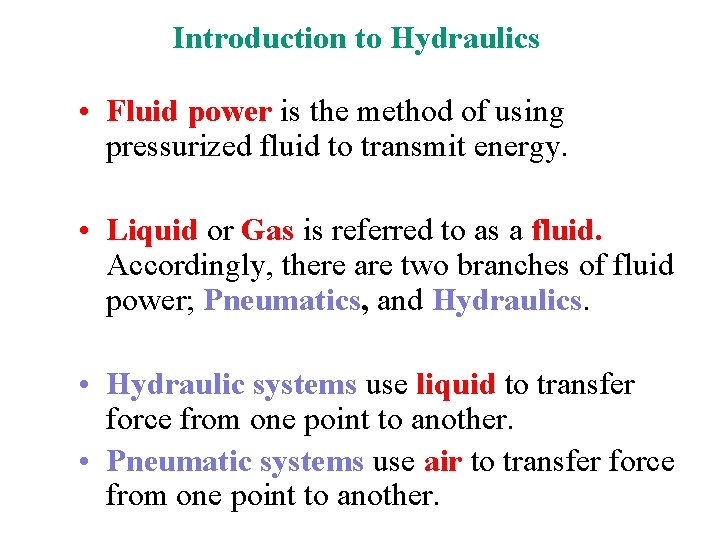 Introduction to Hydraulics

• Fluid power is the method of using pressurized fluid to transmit energy.

• Liquid or Gas is referred to as a fluid. Accordingly, there are two branches of fluid power; Pneumatics, and Hydraulics.

• Hydraulic systems use liquid to transfer force from one point to another.

• Pneumatic systems use air to transfer force from one point to another.